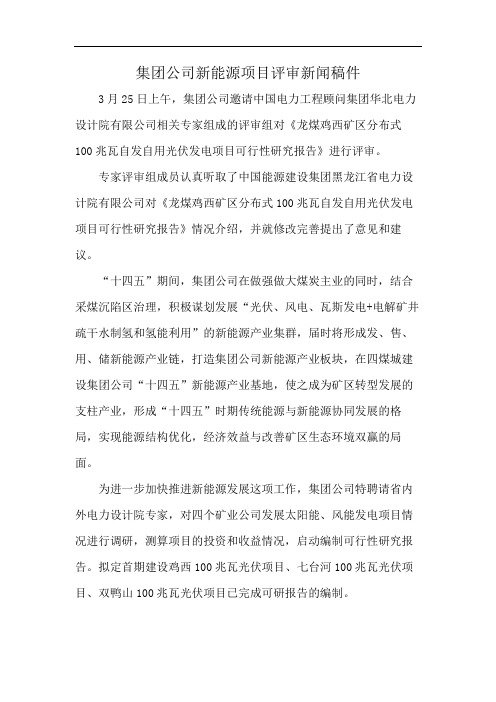 集团公司新能源项目评审新闻稿件

3月25日上午，集团公司邀请中国电力工程顾问集团华北电力设计院有限公司相关专家组成的评审组对《龙煤鸡西矿区分布式100兆瓦自发自用光伏发电项目可行性研究报告》进行评审。

专家评审组成员认真听取了中国能源建设集团黑龙江省电力设计院有限公司对《龙煤鸡西矿区分布式100兆瓦自发自用光伏发电项目可行性研究报告》情况介绍，并就修改完善提出了意见和建议。

“十四五”期间，集团公司在做强做大煤炭主业的同时，结合采煤沉陷区治理，积极谋划发展“光伏、风电、瓦斯发电+电解矿井疏干水制氢和氢能利用”的新能源产业集群，届时将形成发、售、用、储新能源产业链，打造集团公司新能源产业板块，在四煤城建设集团公司“十四五”新能源产业基地，使之成为矿区转型发展的支柱产业，形成“十四五”时期传统能源与新能源协同发展的格局，实现能源结构优化，经济效益与改善矿区生态环境双赢的局面。

为进一步加快推进新能源发展这项工作，集团公司特聘请省内外电力设计院专家，对四个矿业公司发展太阳能、风能发电项目情况进行调研，测算项目的投资和收益情况，启动编制可行性研究报告。拟定首期建设鸡西100兆瓦光伏项目、七台河100兆瓦光伏项目、双鸭山100兆瓦光伏项目已完成可研报告的编制。